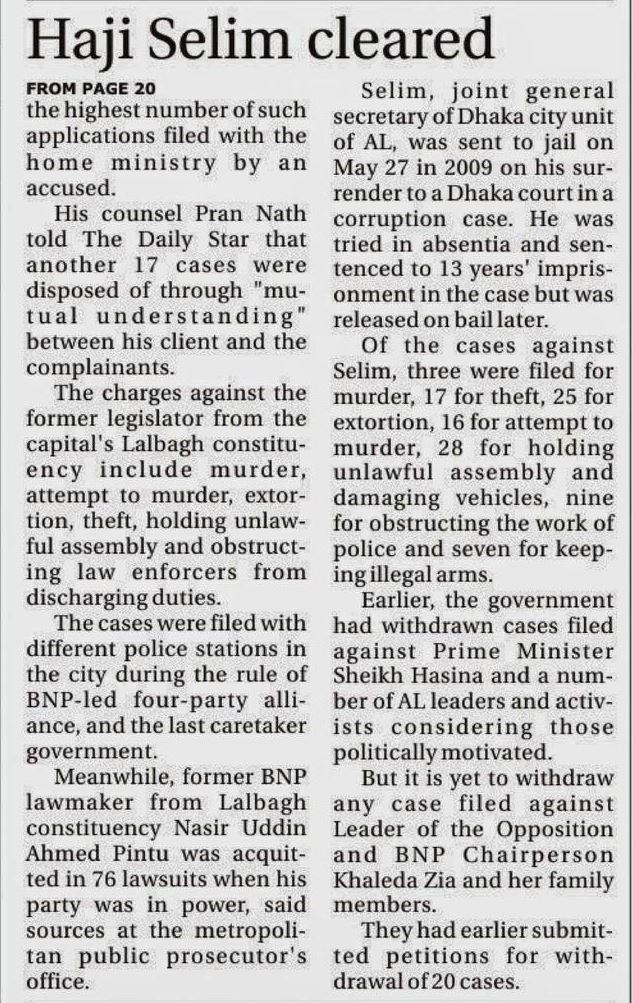 Haji Selim cleared

FROM PAGE 20

the highest number of such applications filed with the home ministry by an accused.

His counsel Pran Nath told The Daily Star that another 17 cases were disposed of through "mutual understanding" between his client and the complainants.

The charges against the former legislator from the capital's Lalbagh constituency include murder, attempt to murder, extortion, theft, holding unlawful assembly and obstructing law enforcers from discharging duties.

The cases were filed with different police stations in the city during the rule of BNP-led four-party alliance, and the last caretaker government.

Meanwhile, former BNP lawmaker from Lalbagh constituency Nasir Uddin Ahmed Pintu was acquitted in 76 lawsuits when his party was in power, said sources at the metropolitan public prosecutor's office.

Selim, joint general secretary of Dhaka city unit of AL, was sent to jail on May 27 in 2009 on his surrender to a Dhaka court in a corruption case. He was tried in absentia and sentenced to 13 years' imprisonment in the case but was released on bail later.

Of the cases against Selim, three were filed for murder, 17 for theft, 25 for extortion, 16 for attempt to murder, 28 for holding unlawful assembly and damaging vehicles, nine for obstructing the work of police and seven for keeping illegal arms.

Earlier, the government had withdrawn cases filed against Prime Minister Sheikh Hasina and a number of AL leaders and activists considering those politically motivated.

But it is yet to withdraw any case filed against Leader of the Opposition and BNP Chairperson Khaleda Zia and her family members.

They had earlier submitted petitions for withdrawal of 20 cases.